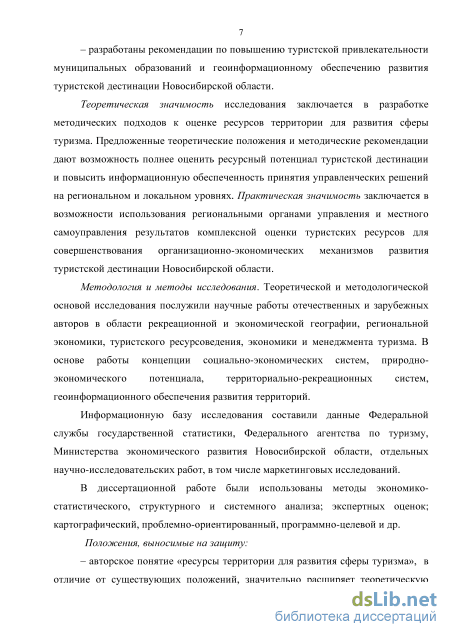 7

– разработаны рекомендации по повышению туристской привлекательности муниципальных образований и геоинформационному обеспечению развития туристской дестинации Новосибирской области.

Теоретическая значимость исследования заключается в разработке методических подходов к оценке ресурсов территории для развития сферы туризма. Предложенные теоретические положения и методические рекомендации дают возможность полнее оценить ресурсный потенциал туристской дестинации и повысить информационную обеспеченность принятия управленческих решений на региональном и локальном уровнях. Практическая значимость заключается в возможности использования региональными органами управления и местного самоуправления результатов комплексной оценки туристских ресурсов для совершенствования организационно-экономических механизмов развития туристской дестинации Новосибирской области.

Методология и методы исследования. Теоретической и методологической основой исследования послужили научные работы отечественных и зарубежных авторов в области рекреационной и экономической географии, региональной экономики, туристского ресурсоведения, экономики и менеджмента туризма. В основе работы концепции социально-экономических систем, природно-экономического потенциала, территориально-рекреационных систем, геоинформационного обеспечения развития территорий.

Информационную базу исследования составили данные Федеральной службы государственной статистики, Федерального агентства по туризму, Министерства экономического развития Новосибирской области, отдельных научно-исследовательских работ, в том числе маркетинговых исследований.

В диссертационной работе были использованы методы экономико-статистического, структурного и системного анализа; экспертных оценок; картографический, проблемно-ориентированный, программно-целевой и др.

Положения, выносимые на защиту:

– авторское понятие «ресурсы территории для развития сферы туризма», в отличие от существующих положений, значительно расширяет теоретическую

dsLib.net
библиотека диссертаций